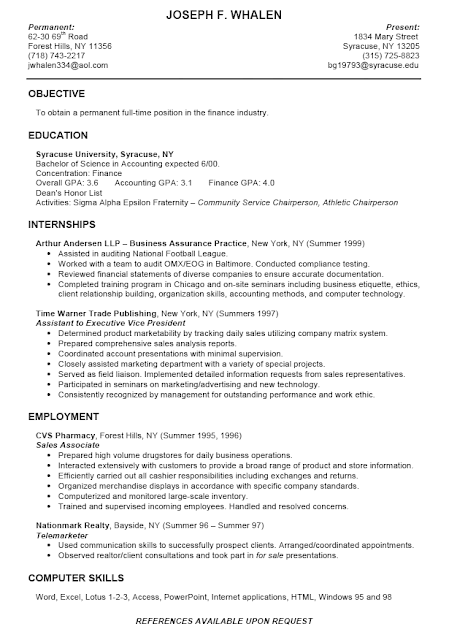 JOSEPH F. WHALEN

Permanent:
62-30 69$^{th}$ Road
Forest Hills, NY 11356
(718) 743-2217
jwhalen334@aol.com

Present:
1834 Mary Street
Syracuse, NY 13205
(315) 725-8823
bg19793@syracuse.edu

OBJECTIVE

To obtain a permanent full-time position in the finance industry.

EDUCATION

Syracuse University, Syracuse, NY
Bachelor of Science in Accounting expected 6/00.
Concentration: Finance
Overall GPA: 3.6 Accounting GPA: 3.1 Finance GPA: 4.0
Dean's Honor List
Activities: Sigma Alpha Epsilon Fraternity – Community Service Chairperson, Athletic Chairperson

INTERNSHIPS

Arthur Andersen LLP – Business Assurance Practice, New York, NY (Summer 1999)
• Assisted in auditing National Football League.
• Worked with a team to audit OMX/EOG in Baltimore. Conducted compliance testing.
• Reviewed financial statements of diverse companies to ensure accurate documentation.
• Completed training program in Chicago and on-site seminars including business etiquette, ethics, client relationship building, organization skills, accounting methods, and computer technology.

Time Warner Trade Publishing, New York, NY (Summers 1997)
Assistant to Executive Vice President
• Determined product marketability by tracking daily sales utilizing company matrix system.
• Prepared comprehensive sales analysis reports.
• Coordinated account presentations with minimal supervision.
• Closely assisted marketing department with a variety of special projects.
• Served as field liaison. Implemented detailed information requests from sales representatives.
• Participated in seminars on marketing/advertising and new technology.
• Consistently recognized by management for outstanding performance and work ethic.

EMPLOYMENT

CVS Pharmacy, Forest Hills, NY (Summer 1995, 1996)
Sales Associate
• Prepared high volume drugstores for daily business operations.
• Interacted extensively with customers to provide a broad range of product and store information.
• Efficiently carried out all cashier responsibilities including exchanges and returns.
• Organized merchandise displays in accordance with specific company standards.
• Computerized and monitored large-scale inventory.
• Trained and supervised incoming employees. Handled and resolved concerns.

Nationmark Realty, Bayside, NY (Summer 96 – Summer 97)
Telemarketer
• Used communication skills to successfully prospect clients. Arranged/coordinated appointments.
• Observed realtor/client consultations and took part in for sale presentations.

COMPUTER SKILLS

Word, Excel, Lotus 1-2-3, Access, PowerPoint, Internet applications, HTML, Windows 95 and 98

REFERENCES AVAILABLE UPON REQUEST